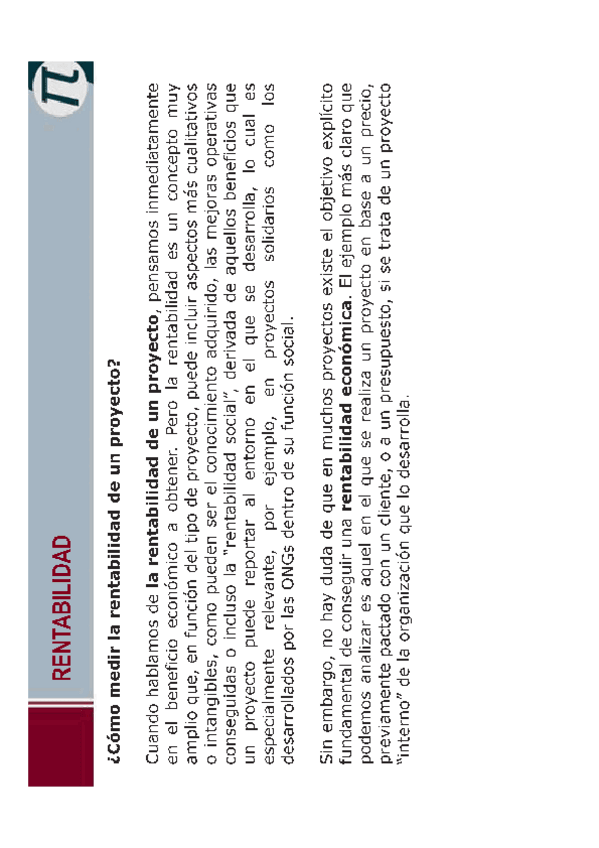 RENTABILIDAD

¿Cómo medir la rentabilidad de un proyecto?

Cuando hablamos de la rentabilidad de un proyecto, pensamos inmediatamente en el beneficio económico a obtener. Pero la rentabilidad es un concepto muy amplio que, en función del tipo de proyecto, puede incluir aspectos más cualitativos o intangibles, como pueden ser el conocimiento adquirido, las mejoras operativas conseguidas o incluso la "rentabilidad social", derivada de aquellos beneficios que un proyecto puede reportar al entorno en el que se desarrolla, lo cual es especialmente relevante, por ejemplo, en proyectos solidarios como los desarrollados por las ONGs dentro de su función social.

Sin embargo, no hay duda de que en muchos proyectos existe el objetivo explícito fundamental de conseguir una rentabilidad económica. El ejemplo más claro que podemos analizar es aquel en el que se realiza un proyecto en base a un precio, previamente pactado con un cliente, o a un presupuesto, si se trata de un proyecto "interno" de la organización que lo desarrolla.